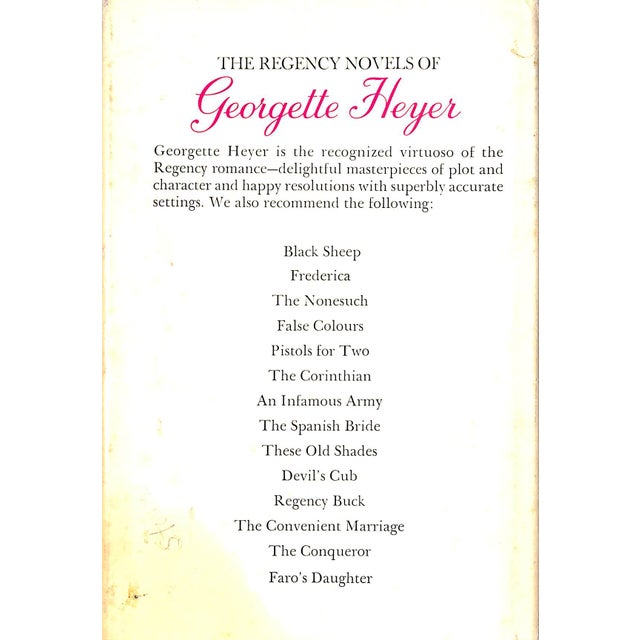 THE REGENCY NOVELS OF
Georgette Heyer

Georgette Heyer is the recognized virtuoso of the Regency romance—delightful masterpieces of plot and character and happy resolutions with superbly accurate settings. We also recommend the following:

Black Sheep
Frederica
The Nonesuch
False Colours
Pistols for Two
The Corinthian
An Infamous Army
The Spanish Bride
These Old Shades
Devil's Cub
Regency Buck
The Convenient Marriage
The Conqueror
Faro's Daughter